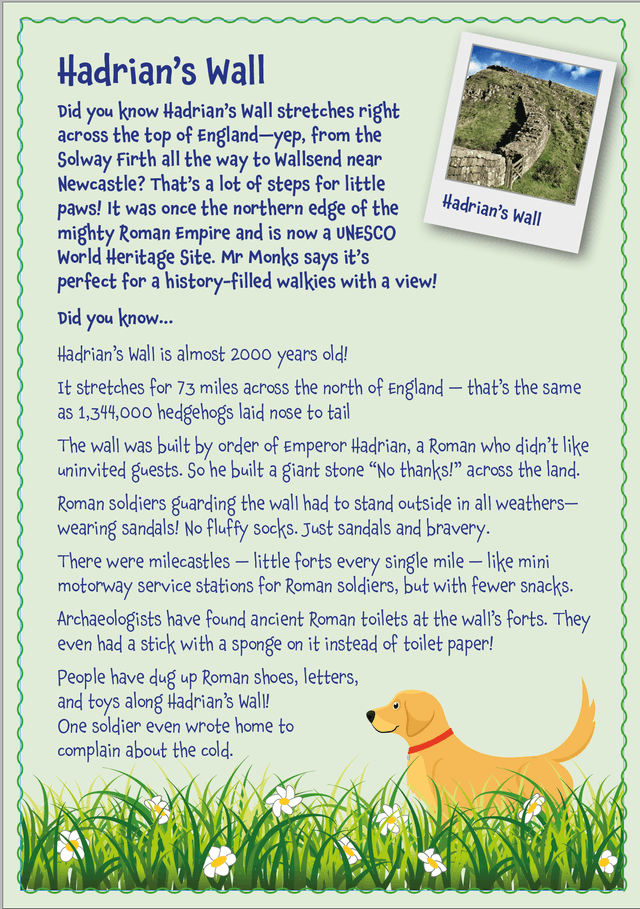 Hadrian's Wall

Did you know Hadrian's Wall stretches right across the top of England—yep, from the Solway Firth all the way to Wallsend near Newcastle? That's a lot of steps for little paws! It was once the northern edge of the mighty Roman Empire and is now a UNESCO World Heritage Site. Mr Monks says it's perfect for a history-filled walkies with a view!

Hadrian's Wall

Did you know...

Hadrian's Wall is almost 2000 years old!

It stretches for 73 miles across the north of England — that's the same as 1,344,000 hedgehogs laid nose to tail

The wall was built by order of Emperor Hadrian, a Roman who didn't like uninvited guests. So he built a giant stone "No thanks!" across the land.

Roman soldiers guarding the wall had to stand outside in all weathers—wearing sandals! No fluffy socks. Just sandals and bravery.

There were milecastles — little forts every single mile — like mini motorway service stations for Roman soldiers, but with fewer snacks.

Archaeologists have found ancient Roman toilets at the wall's forts. They even had a stick with a sponge on it instead of toilet paper!

People have dug up Roman shoes, letters, and toys along Hadrian's Wall! One soldier even wrote home to complain about the cold.